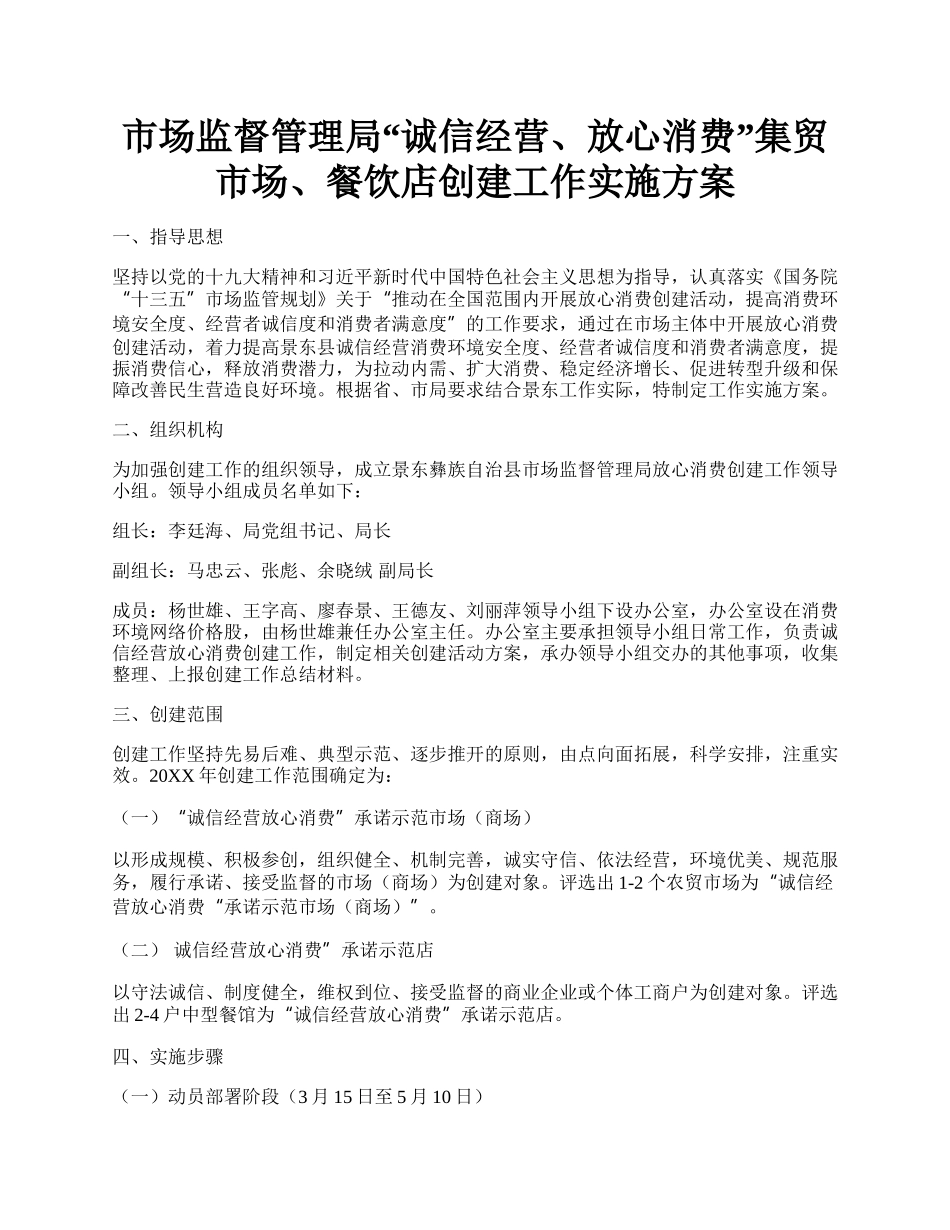 市场监督管理局“诚信经营、放心消费”集贸市场、餐饮店创建工作实施方案

一、指导思想

坚持以党的十九大精神和习近平新时代中国特色社会主义思想为指导，认真落实《国务院“十三五”市场监管规划》关于“推动在全国范围内开展放心消费创建活动，提高消费环境安全度、经营者诚信度和消费者满意度”的工作要求，通过在市场主体中开展放心消费创建活动，着力提高景东县诚信经营消费环境安全度、经营者诚信度和消费者满意度，提振消费信心，释放消费潜力，为拉动内需、扩大消费、稳定经济增长、促进转型升级和保障改善民生营造良好环境。根据省、市局要求结合景东工作实际，特制定工作实施方案。

二、组织机构

为加强创建工作的组织领导，成立景东彝族自治县市场监督管理局放心消费创建工作领导小组。领导小组成员名单如下：

组长：李廷海、局党组书记、局长

副组长：马忠云、张彪、余晓绒 副局长

成员：杨世雄、王字高、廖春景、王德友、刘丽萍领导小组下设办公室，办公室设在消费环境网络价格股，由杨世雄兼任办公室主任。办公室主要承担领导小组日常工作，负责诚信经营放心消费创建工作，制定相关创建活动方案，承办领导小组交办的其他事项，收集整理、上报创建工作总结材料。

三、创建范围

创建工作坚持先易后难、典型示范、逐步推开的原则，由点向面拓展，科学安排，注重实效。20XX 年创建工作范围确定为：

（一）“诚信经营放心消费”承诺示范市场（商场）

以形成规模、积极参创，组织健全、机制完善，诚实守信、依法经营，环境优美、规范服务，履行承诺、接受监督的市场（商场）为创建对象。评选出 1-2 个农贸市场为“诚信经营放心消费“承诺示范市场（商场）”。

（二） 诚信经营放心消费”承诺示范店

以守法诚信、制度健全，维权到位、接受监督的商业企业或个体工商户为创建对象。评选出 2-4 户中型餐馆为“诚信经营放心消费”承诺示范店。

四、实施步骤

（一）动员部署阶段（3 月 15 日至 5 月 10 日）